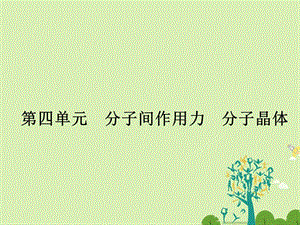 第四单元　分子间作用力　分子晶体